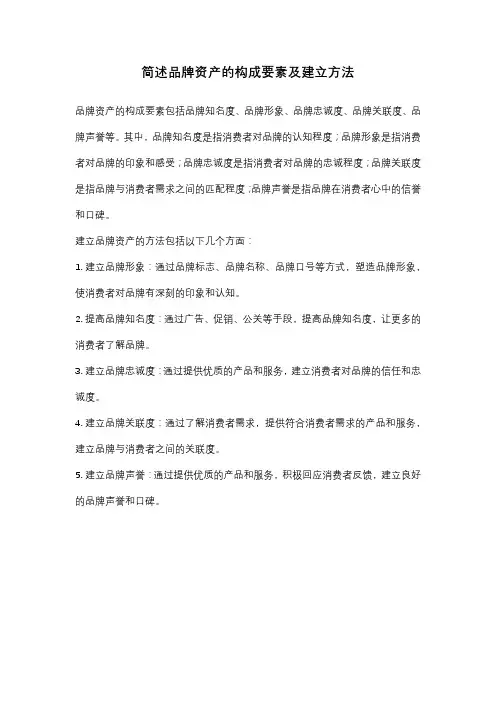 简述品牌资产的构成要素及建立方法

品牌资产的构成要素包括品牌知名度、品牌形象、品牌忠诚度、品牌关联度、品牌声誉等。其中，品牌知名度是指消费者对品牌的认知程度；品牌形象是指消费者对品牌的印象和感受；品牌忠诚度是指消费者对品牌的忠诚程度；品牌关联度是指品牌与消费者需求之间的匹配程度；品牌声誉是指品牌在消费者心中的信誉和口碑。

建立品牌资产的方法包括以下几个方面：

1. 建立品牌形象：通过品牌标志、品牌名称、品牌口号等方式，塑造品牌形象，使消费者对品牌有深刻的印象和认知。

2. 提高品牌知名度：通过广告、促销、公关等手段，提高品牌知名度，让更多的消费者了解品牌。

3. 建立品牌忠诚度：通过提供优质的产品和服务，建立消费者对品牌的信任和忠诚度。

4. 建立品牌关联度：通过了解消费者需求，提供符合消费者需求的产品和服务，建立品牌与消费者之间的关联度。

5. 建立品牌声誉：通过提供优质的产品和服务，积极回应消费者反馈，建立良好的品牌声誉和口碑。